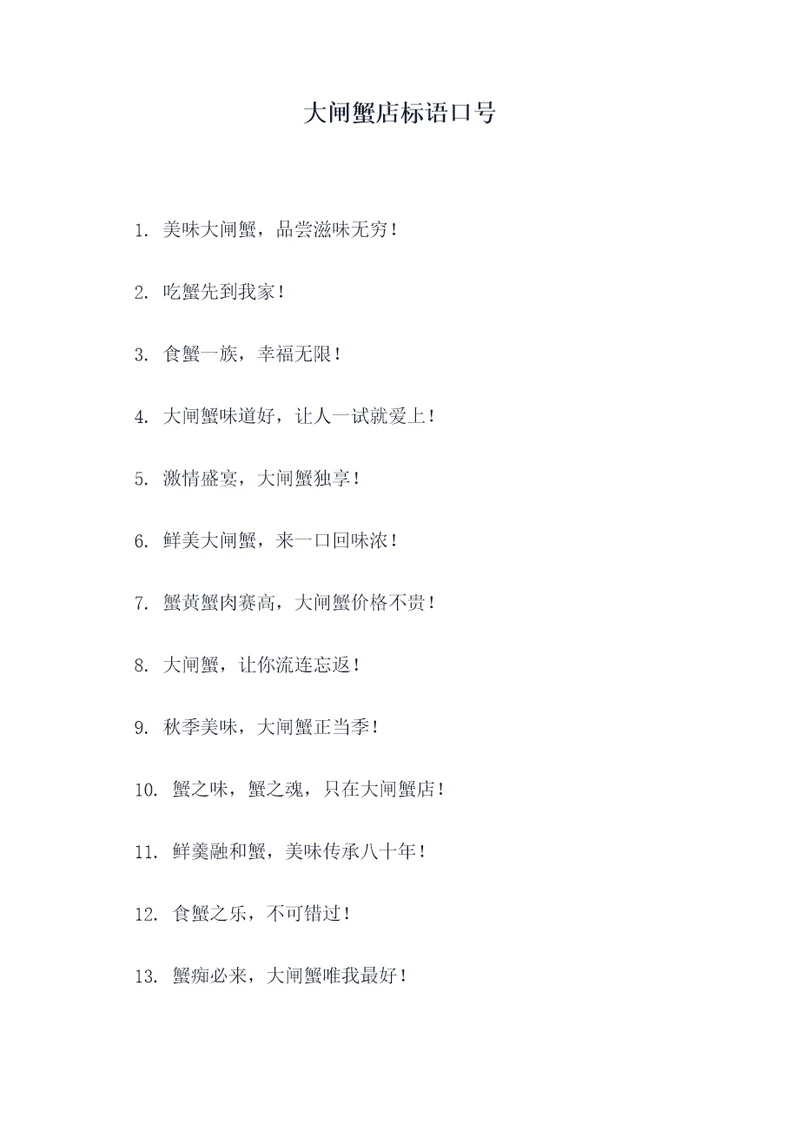 大闸蟹店标语口号

1. 美味大闸蟹，品尝滋味无穷！

2. 吃蟹先到我家！

3. 食蟹一族，幸福无限！

4. 大闸蟹味道好，让人一试就爱上！

5. 激情盛宴，大闸蟹独享！

6. 鲜美大闸蟹，来一口回味浓！

7. 蟹黄蟹肉赛高，大闸蟹价格不贵！

8. 大闸蟹，让你流连忘返！

9. 秋季美味，大闸蟹正当季！

10. 蟹之味，蟹之魂，只在大闸蟹店！

11. 鲜羹融和蟹，美味传承八十年！

12. 食蟹之乐，不可错过！

13. 蟹痴必来，大闸蟹唯我最好！